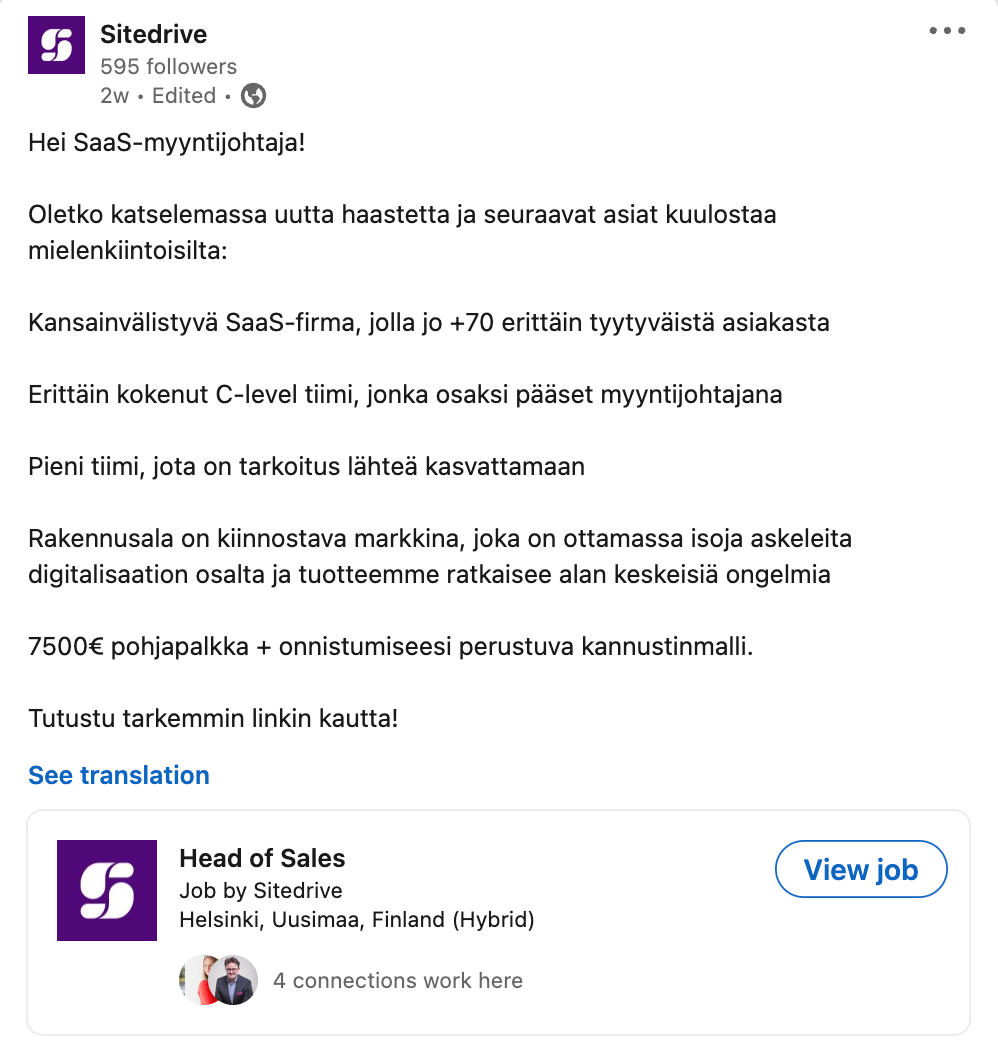 Sitedrive
595 followers
2w • Edited •

Hei SaaS-myyntijohtaja!

Oletko katselemassa uutta haastetta ja seuraavat asiat kuulostaa mielenkiintoisilta:

Kansainvälistyvä SaaS-firma, jolla jo +70 erittäin tyytyväistä asiakasta

Erittäin kokenut C-level tiimi, jonka osaksi pääset myyntijohtajana

Pieni tiimi, jota on tarkoitus lähteä kasvattamaan

Rakennusala on kiinnostava markkina, joka on ottamassa isoja askeleita digitalisaation osalta ja tuotteemme ratkaisee alan keskeisiä ongelmia

7500€ pohjapalkka + onnistumiseesi perustuva kannustinmalli.

Tutustu tarkemmin linkin kautta!

See translation

Head of Sales
Job by Sitedrive
Helsinki, Uusimaa, Finland (Hybrid)

View job

4 connections work here